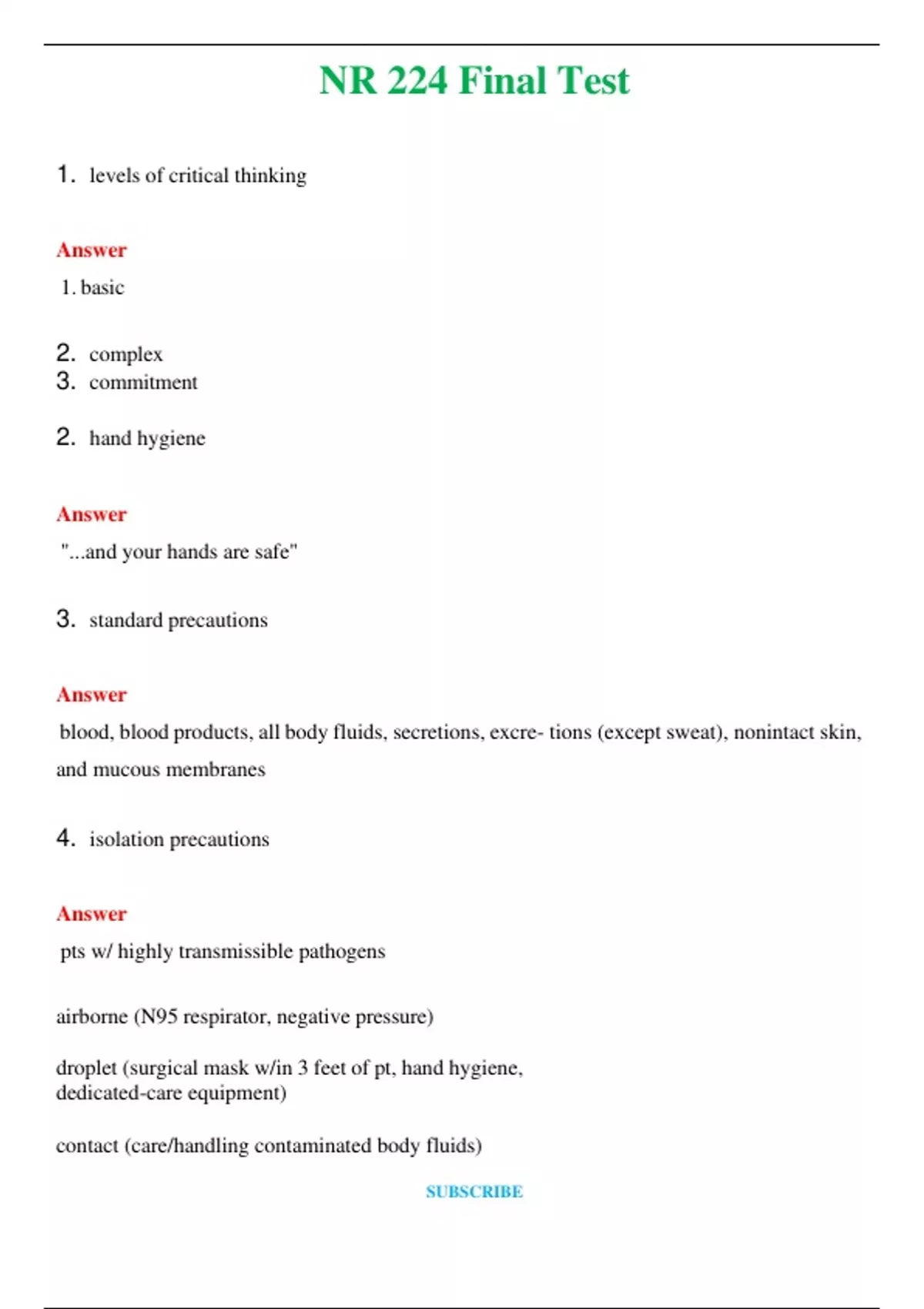 NR 224 Final Test

1. levels of critical thinking

Answer

1. basic

2. complex
3. commitment

2. hand hygiene

Answer

"...and your hands are safe"

3. standard precautions

Answer

blood, blood products, all body fluids, secretions, excre- tions (except sweat), nonintact skin, and mucous membranes

4. isolation precautions

Answer

pts w/ highly transmissible pathogens

airborne (N95 respirator, negative pressure)

droplet (surgical mask w/in 3 feet of pt, hand hygiene, dedicated-care equipment)

contact (care/handling contaminated body fluids)

SUBSCRIBE